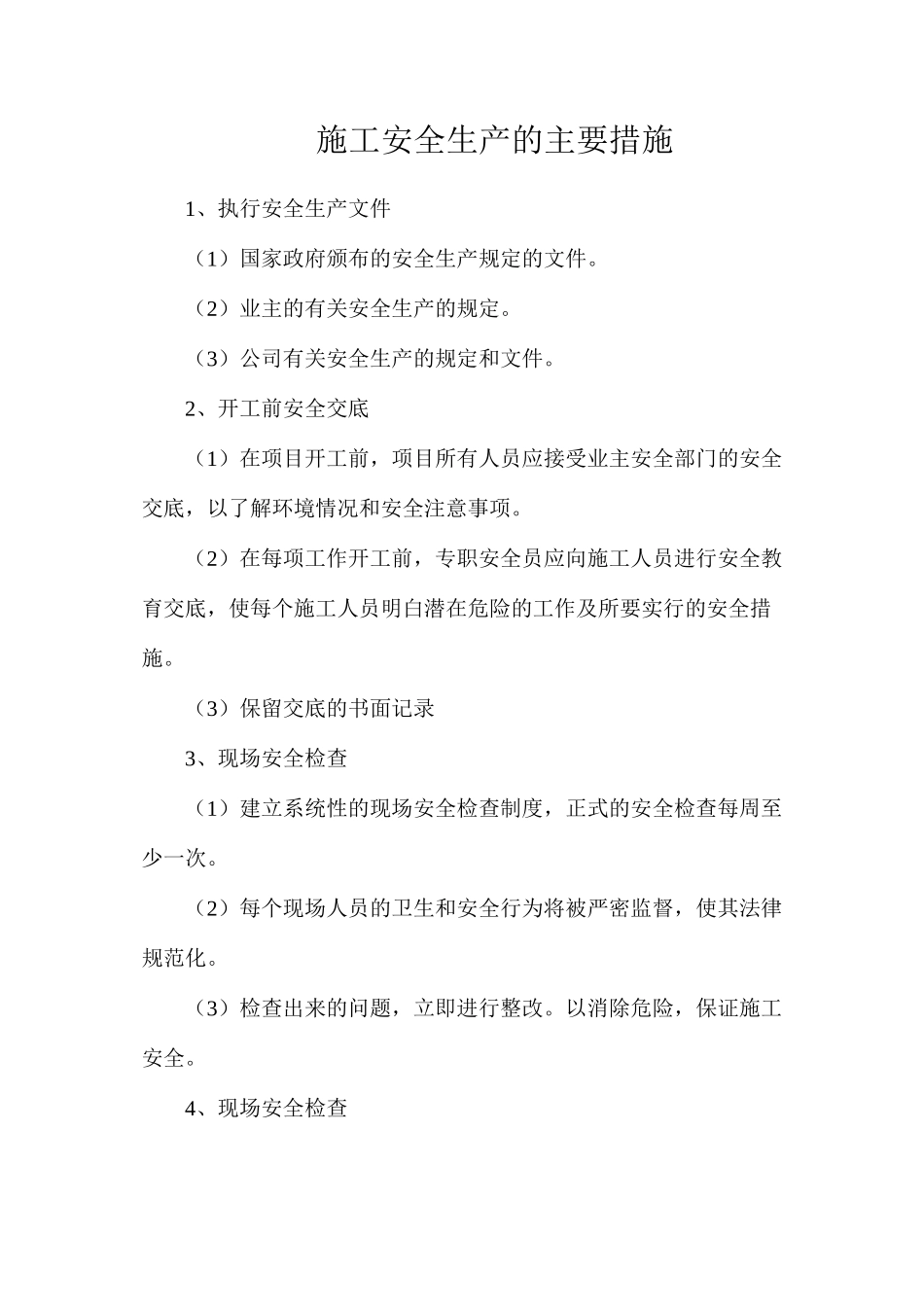 施工安全生产的主要措施

1、执行安全生产文件

（1）国家政府颁布的安全生产规定的文件。

（2）业主的有关安全生产的规定。

（3）公司有关安全生产的规定和文件。

2、开工前安全交底

（1）在项目开工前，项目所有人员应接受业主安全部门的安全交底，以了解环境情况和安全注意事项。

（2）在每项工作开工前，专职安全员应向施工人员进行安全教育交底，使每个施工人员明白潜在危险的工作及所要实行的安全措施。

（3）保留交底的书面记录

3、现场安全检查

（1）建立系统性的现场安全检查制度，正式的安全检查每周至少一次。

（2）每个现场人员的卫生和安全行为将被严密监督，使其法律规范化。

（3）检查出来的问题，立即进行整改。以消除危险，保证施工安全。

4、现场安全检查